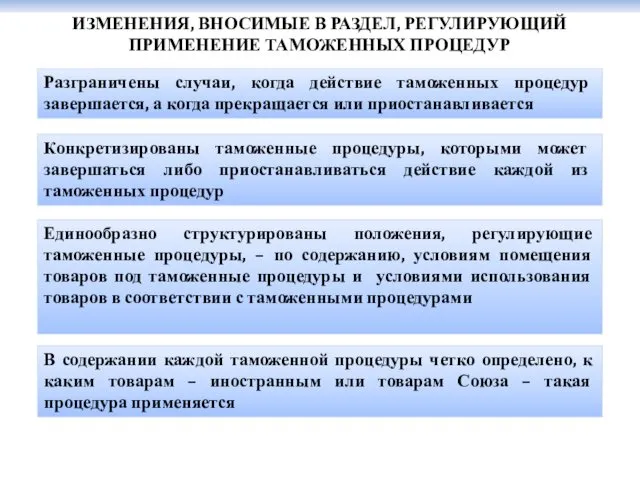 ИЗМЕНЕНИЯ, ВНОСИМЫЕ В РАЗДЕЛ, РЕГУЛИРУЮЩИЙ ПРИМЕНЕНИЕ ТАМОЖЕННЫХ ПРОЦЕДУР

Разграничены случаи, когда действие таможенных процедур завершается, а когда прекращается или приостанавливается

Конкретизированы таможенные процедуры, которыми может завершаться либо приостанавливаться действие каждой из таможенных процедур

Единообразно структурированы положения, регулирующие таможенные процедуры, – по содержанию, условиям помещения товаров под таможенные процедуры и условиями использования товаров в соответствии с таможенными процедурами

В содержании каждой таможенной процедуры четко определено, к каким товарам – иностранным или товарам Союза – такая процедура применяется